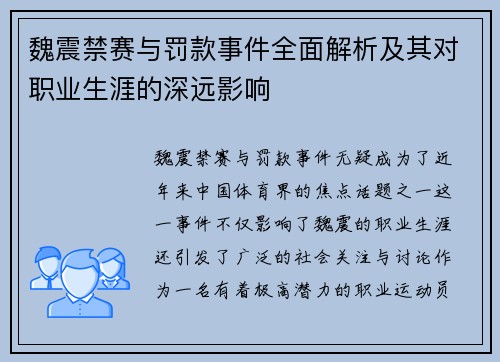 魏震禁赛与罚款事件全面解析及其对职业生涯的深远影响

魏震禁赛与罚款事件无疑成为了近年来中国体育界的焦点话题之一这一事件不仅影响了魏震的职业生涯还引发了广泛的社会关注与讨论作为一名有着极高潜力的职业运动员